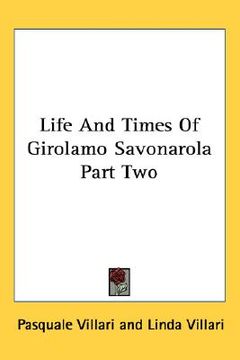 Life And Times Of Girolamo Savonarola Part Two

Pasquale Villari and Linda Villari